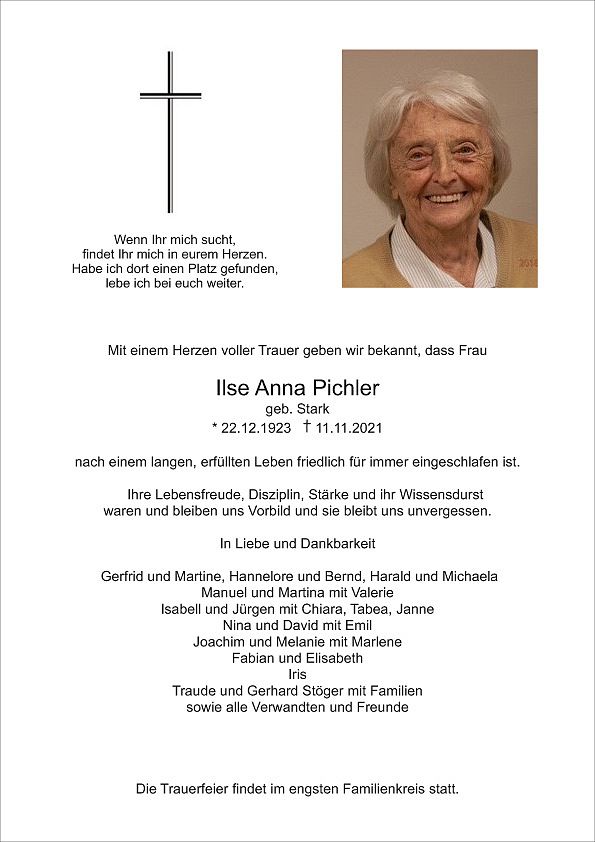 Wenn Ihr mich sucht,
findet Ihr mich in eurem Herzen.
Habe ich dort einen Platz gefunden,
lebe ich bei euch weiter.

Mit einem Herzen voller Trauer geben wir bekannt, dass Frau

Ilse Anna Pichler
geb. Stark
* 22.12.1923 † 11.11.2021

nach einem langen, erfüllten Leben friedlich für immer eingeschlafen ist.

Ihre Lebensfreude, Disziplin, Stärke und ihr Wissensdurst waren und bleiben uns Vorbild und sie bleibt uns unvergessen.

In Liebe und Dankbarkeit

Gerfrid und Martine, Hannelore und Bernd, Harald und Michaela
Manuel und Martina mit Valerie
Isabell und Jürgen mit Chiara, Tabea, Janne
Nina und David mit Emil
Joachim und Melanie mit Marlene
Fabian und Elisabeth
Iris
Traude und Gerhard Stöger mit Familien
sowie alle Verwandten und Freunde

Die Trauerfeier findet im engsten Familienkreis statt.